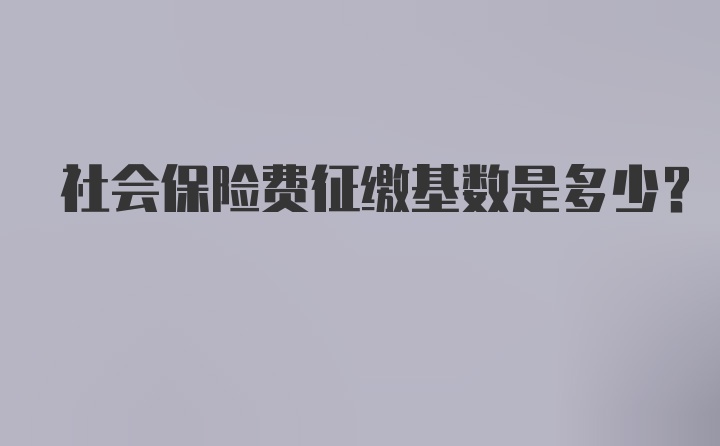 社会保险费征缴基数是多少？